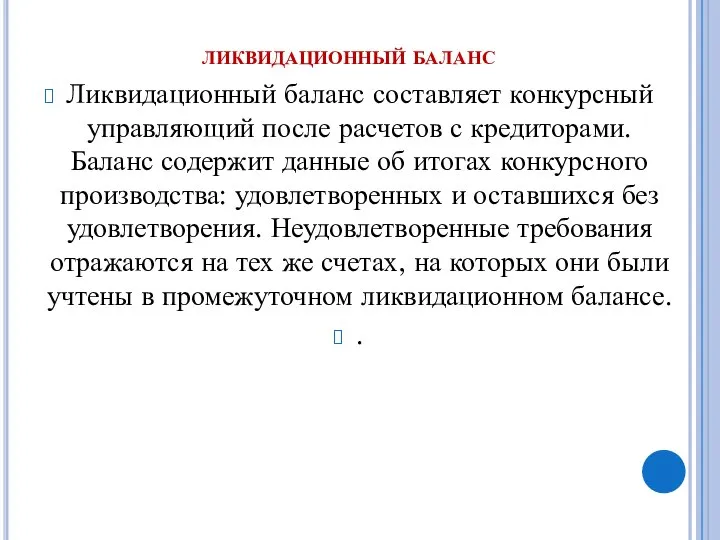 ЛИКВИДАЦИОННЫЙ БАЛАНС

Ликвидационный баланс составляет конкурсный управляющий после расчетов с кредиторами. Баланс содержит данные об итогах конкурсного производства: удовлетворенных и оставшихся без удовлетворения. Неудовлетворенные требования отражаются на тех же счетах, на которых они были учтены в промежуточном ликвидационном балансе.

.